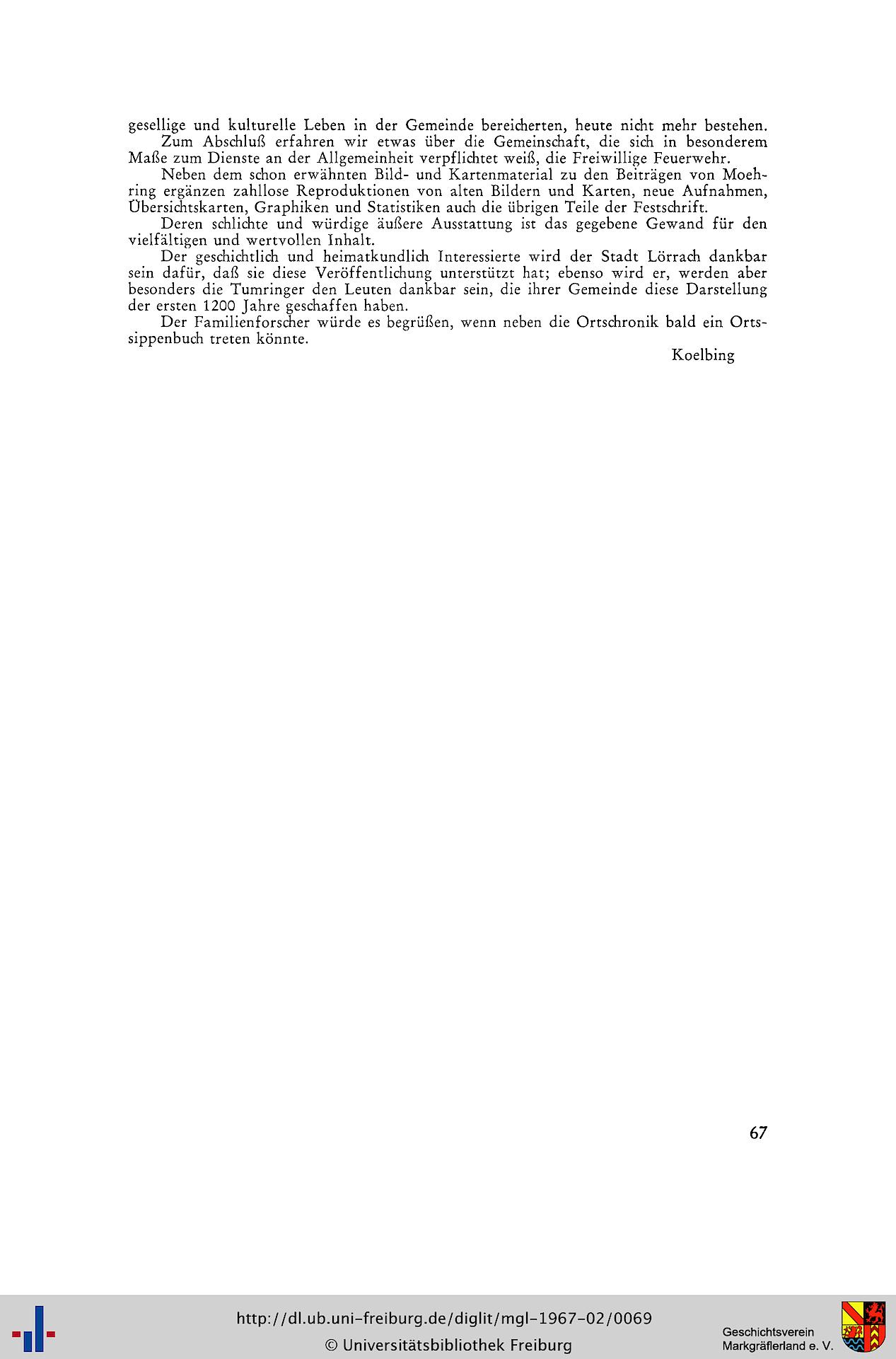 gesellige und kulturelle Leben in der Gemeinde bereicherten, heute nicht mehr bestehen.

Zum Abschluß erfahren wir etwas über die Gemeinschaft, die sich in besonderem Maße zum Dienste an der Allgemeinheit verpflichtet weiß, die Freiwillige Feuerwehr.

Neben dem schon erwähnten Bild- und Kartenmaterial zu den Beiträgen von Moehring ergänzen zahllose Reproduktionen von alten Bildern und Karten, neue Aufnahmen, Übersichtskarten, Graphiken und Statistiken auch die übrigen Teile der Festschrift.

Deren schlichte und würdige äußere Ausstattung ist das gegebene Gewand für den vielfältigen und wertvollen Inhalt.

Der geschichtlich und heimatkundlich Interessierte wird der Stadt Lörrach dankbar sein dafür, daß sie diese Veröffentlichung unterstützt hat; ebenso wird er, werden aber besonders die Tumringer den Leuten dankbar sein, die ihrer Gemeinde diese Darstellung der ersten 1200 Jahre geschaffen haben.

Der Familienforscher würde es begrüßen, wenn neben die Ortschronik bald ein Ortssippenbuch treten könnte.

Koelbing

67

http://dl.ub.uni-freiburg.de/diglit/mgl-1967-02/0069
© Universitätsbibliothek Freiburg

Geschichtsverein Markgräflerland e. V.